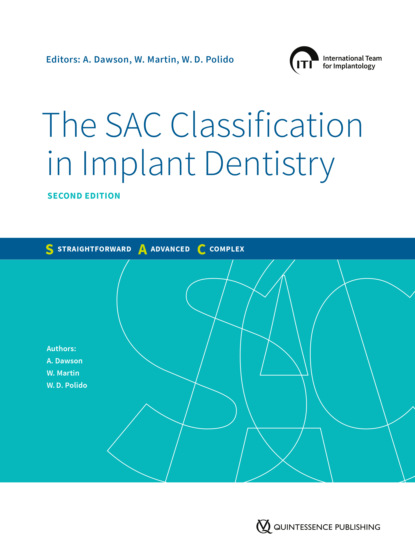 Editors: A. Dawson, W. Martin, W. D. Polido

ITI International Team for Implantology

The SAC Classification in Implant Dentistry

SECOND EDITION

S STRAIGHTFORWARD A ADVANCED C COMPLEX

Authors:
A. Dawson
W. Martin
W. D. Polido

QUINTESSENCE PUBLISHING